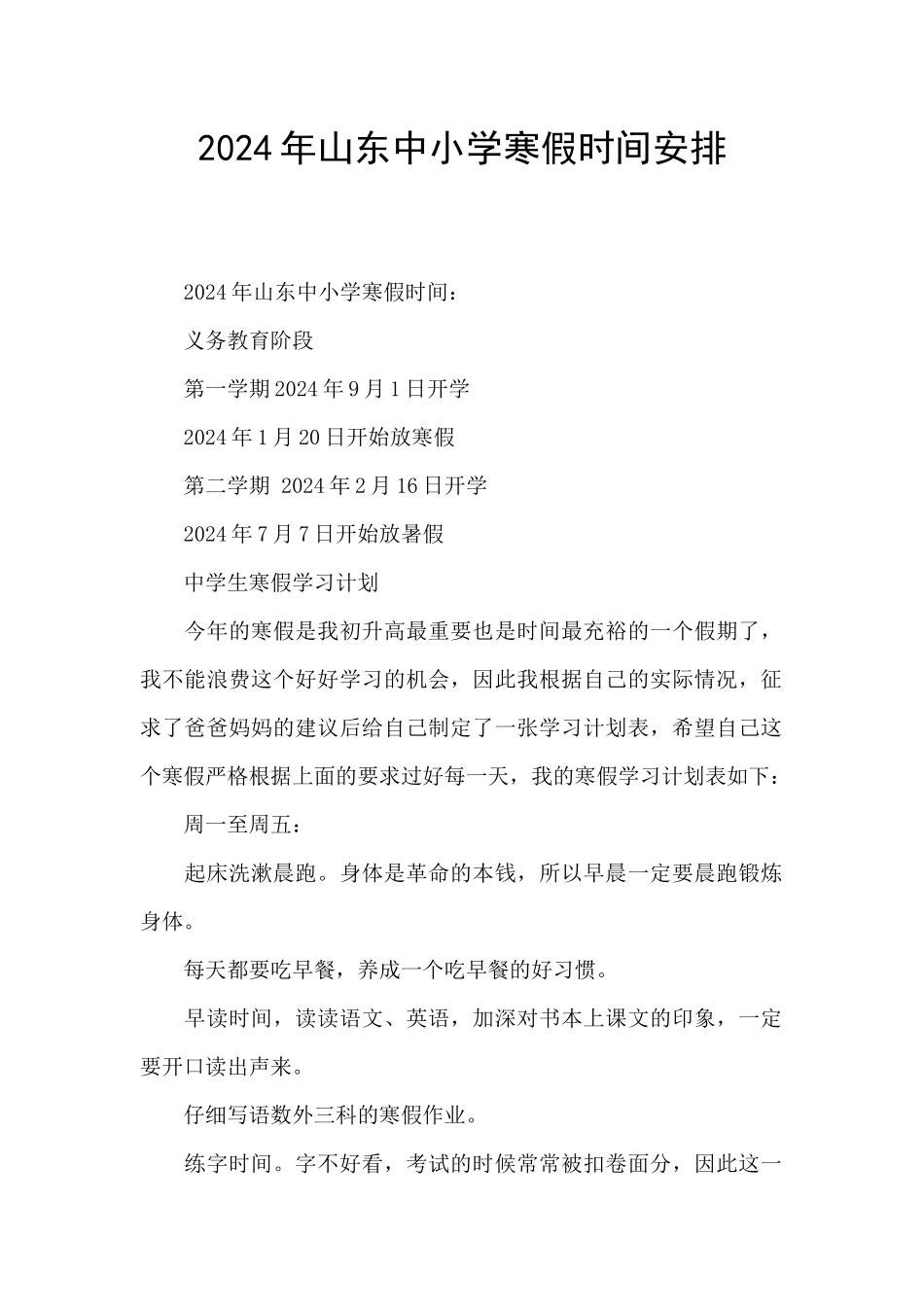 2024年山东中小学寒假时间安排

2024年山东中小学寒假时间：

义务教育阶段

第一学期2024年9月1日开学

2024年1月20日开始放寒假

第二学期 2024年2月16日开学

2024年7月7日开始放暑假

中学生寒假学习计划

今年的寒假是我初升高最重要也是时间最充裕的一个假期了，我不能浪费这个好好学习的机会，因此我根据自己的实际情况，征求了爸爸妈妈的建议后给自己制定了一张学习计划表，希望自己这个寒假严格根据上面的要求过好每一天，我的寒假学习计划表如下：

周一至周五：

起床洗漱晨跑。身体是革命的本钱，所以早晨一定要晨跑锻炼身体。

每天都要吃早餐，养成一个吃早餐的好习惯。

早读时间，读读语文、英语，加深对书本上课文的印象，一定要开口读出声来。

仔细写语数外三科的寒假作业。

练字时间。字不好看，考试的时候常常被扣卷面分，因此这一